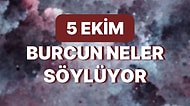 5 EKİM

BURCUN NELER SÖYLÜYOR